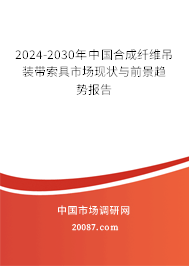 2024-2030年中国合成纤维吊装带索具市场现状与前景趋势报告

中国市场调研网

20087.com